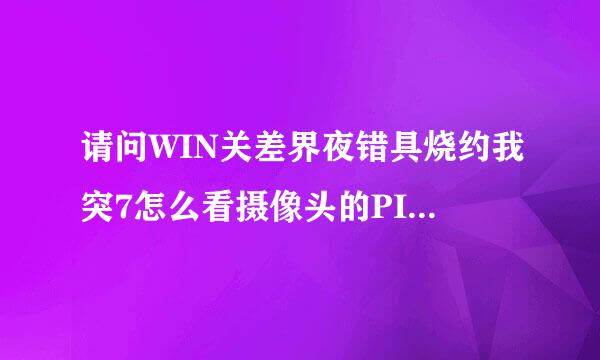 请问WIN关差界夜错具烧约我突7怎么看摄像头的PI...